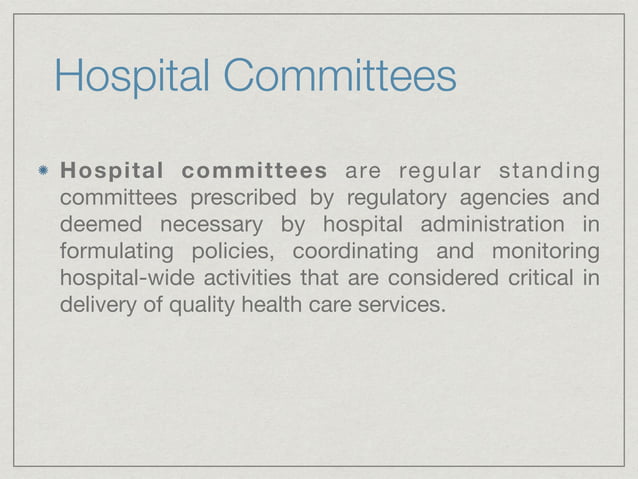 Hospital Committees

Hospital committees are regular standing committees prescribed by regulatory agencies and deemed necessary by hospital administration in formulating policies, coordinating and monitoring hospital-wide activities that are considered critical in delivery of quality health care services.